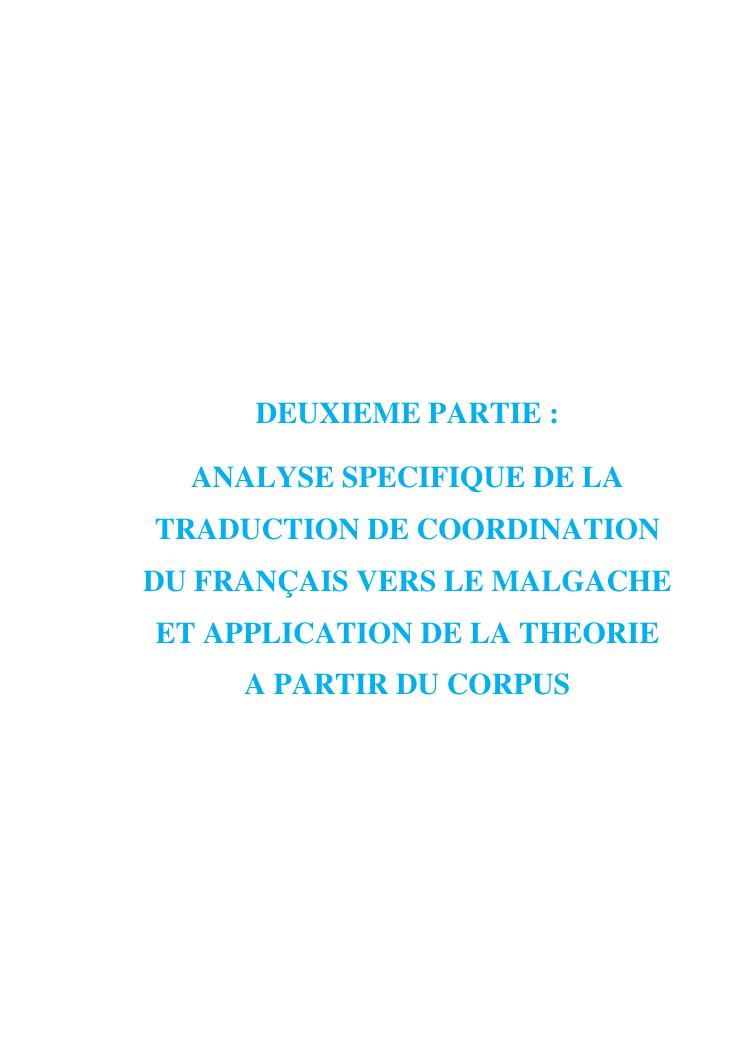 DEUXIEME PARTIE :

ANALYSE SPECIFIQUE DE LA TRADUCTION DE COORDINATION DU FRANÇAIS VERS LE MALGACHE ET APPLICATION DE LA THEORIE A PARTIR DU CORPUS